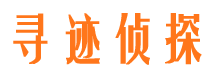 寻迹侦探